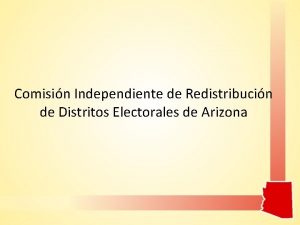 Comisión Independiente de Redistribución de Distritos Electorales de Arizona